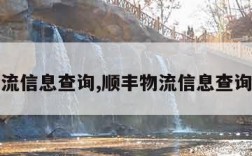 流信息查询,顺丰物流信息查询